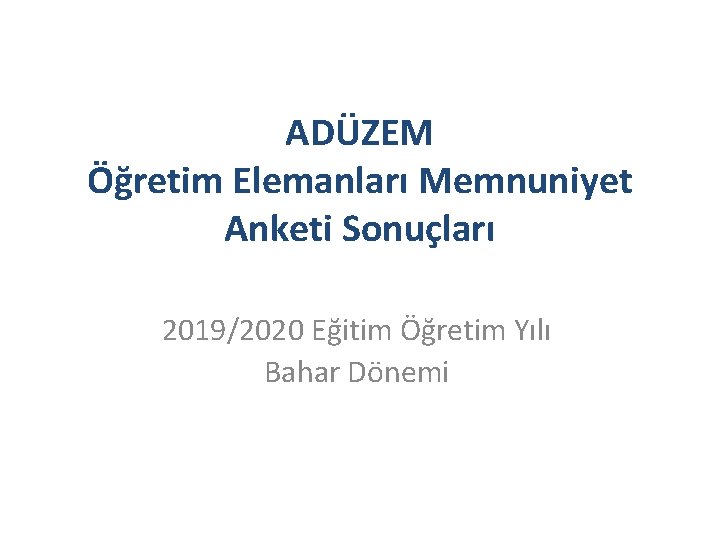 ADÜZEM
Öğretim Elemanları Memnuniyet Anketi Sonuçları

2019/2020 Eğitim Öğretim Yılı
Bahar Dönemi